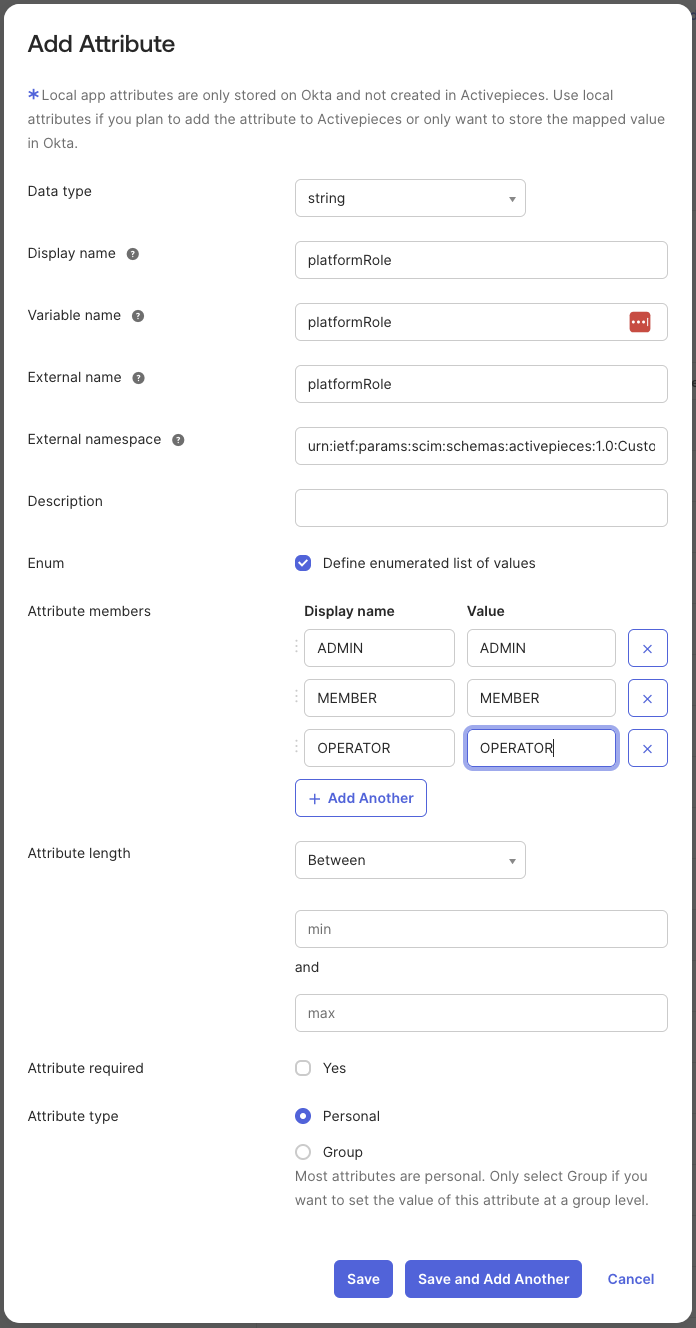 Add Attribute

*Local app attributes are only stored on Okta and not created in Activepieces. Use local attributes if you plan to add the attribute to Activepieces or only want to store the mapped value in Okta.

Data type
string

Display name
platformRole

Variable name
platformRole

External name
platformRole

External namespace
urn:ietf:params:scim:schemas:activepieces:1.0:Custo

Description

Enum
Define enumerated list of values

Attribute members

| Display name | Value |
|---|---|
| ADMIN | ADMIN |
| MEMBER | MEMBER |
| OPERATOR | OPERATOR |

+ Add Another

Attribute length
Between

min
and
max

Attribute required
Yes

Attribute type
Personal
Group
Most attributes are personal. Only select Group if you want to set the value of this attribute at a group level.

Save
Save and Add Another
Cancel